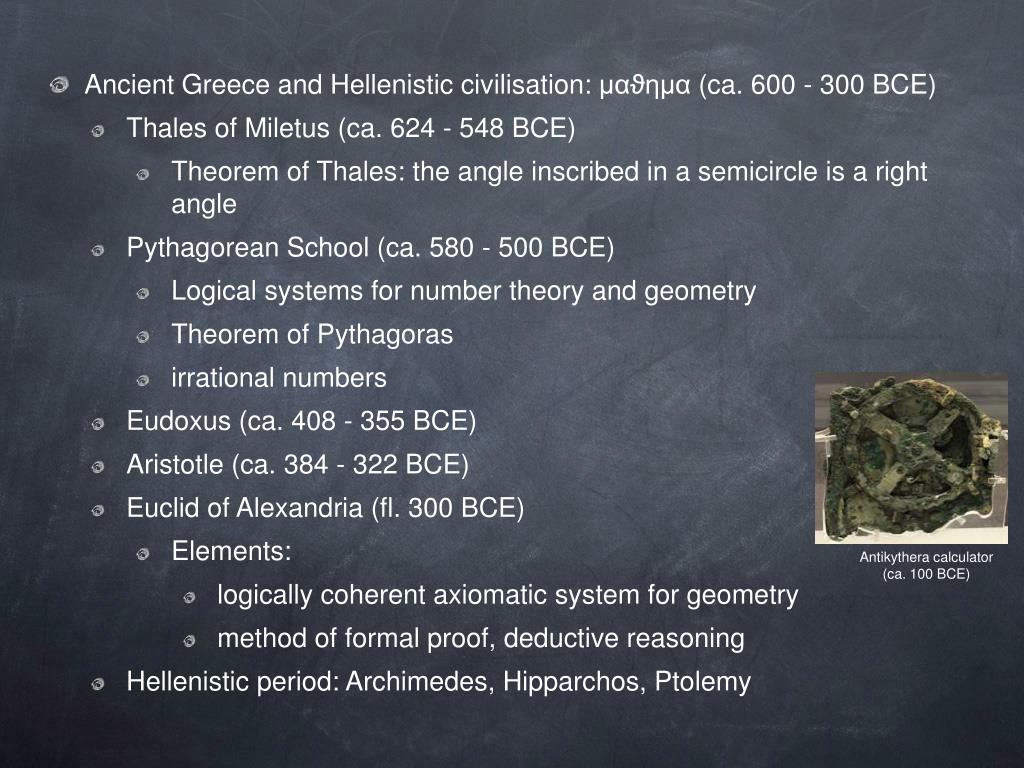 Ancient Greece and Hellenistic civilisation: μαϑημα (ca. 600 - 300 BCE)

Thales of Miletus (ca. 624 - 548 BCE)

Theorem of Thales: the angle inscribed in a semicircle is a right angle

Pythagorean School (ca. 580 - 500 BCE)

Logical systems for number theory and geometry

Theorem of Pythagoras

irrational numbers

Eudoxus (ca. 408 - 355 BCE)

Aristotle (ca. 384 - 322 BCE)

Euclid of Alexandria (fl. 300 BCE)

Elements:

logically coherent axiomatic system for geometry

method of formal proof, deductive reasoning

Hellenistic period: Archimedes, Hipparchos, Ptolemy

Antikythera calculator (ca. 100 BCE)